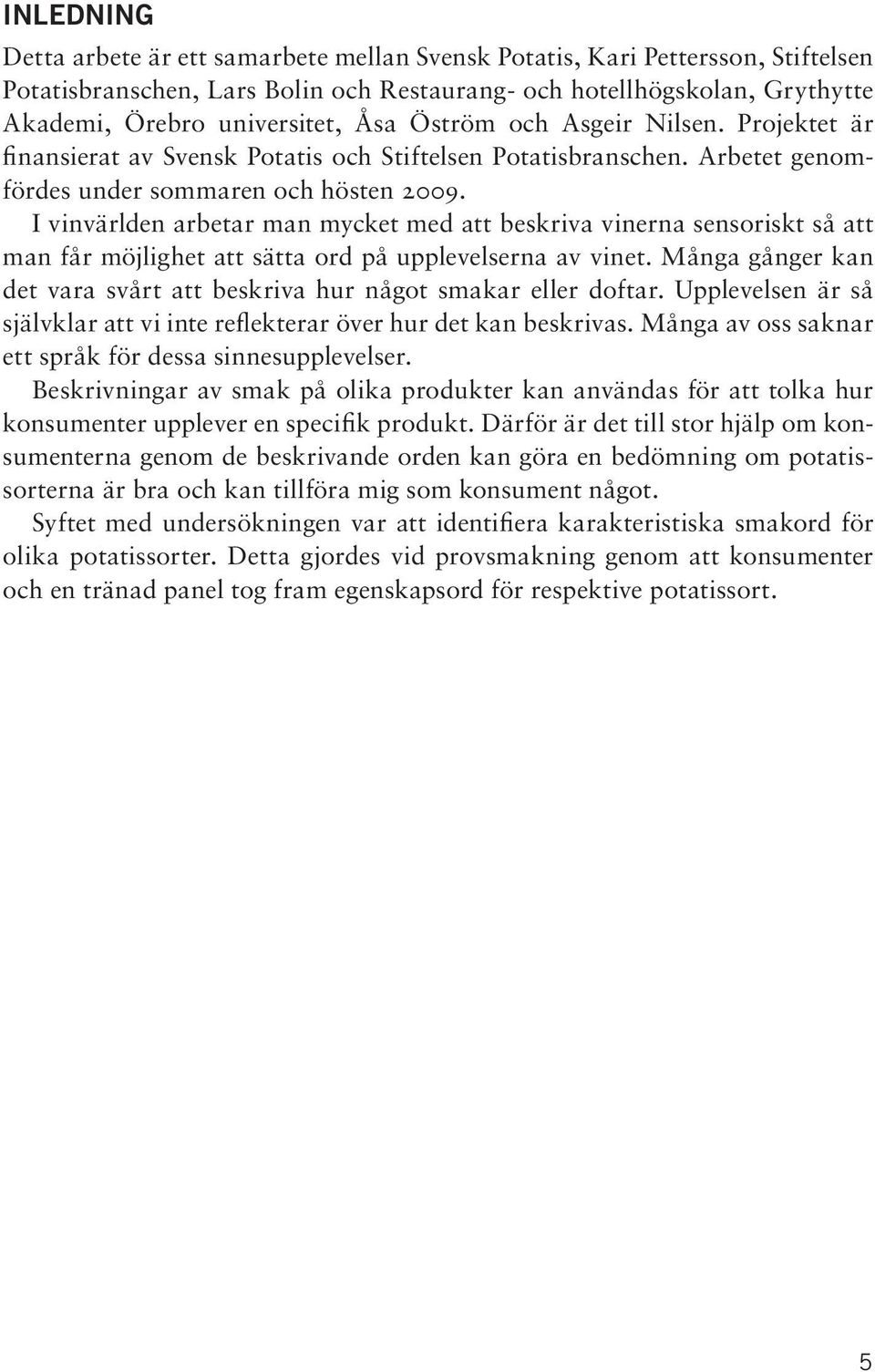 INLEDNING

Detta arbete är ett samarbete mellan Svensk Potatis, Kari Pettersson, Stiftelsen Potatisbranschen, Lars Bolin och Restaurang- och hotellhögskolan, Grythytte Akademi, Örebro universitet, Åsa Öström och Asgeir Nilsen. Projektet är finansierat av Svensk Potatis och Stiftelsen Potatisbranschen. Arbetet genomfördes under sommaren och hösten 2009.

I vinvärlden arbetar man mycket med att beskriva vinerna sensoriskt så att man får möjlighet att sätta ord på upplevelserna av vinet. Många gånger kan det vara svårt att beskriva hur något smakar eller doftar. Upplevelsen är så självklar att vi inte reflekterar över hur det kan beskrivas. Många av oss saknar ett språk för dessa sinnesupplevelser.

Beskrivningar av smak på olika produkter kan användas för att tolka hur konsumenter upplever en specifik produkt. Därför är det till stor hjälp om konsumenterna genom de beskrivande orden kan göra en bedömning om potatissorterna är bra och kan tillföra mig som konsument något.

Syftet med undersökningen var att identifiera karakteristiska smakord för olika potatissorter. Detta gjordes vid provsmakning genom att konsumenter och en tränad panel tog fram egenskapsord för respektive potatissort.

5